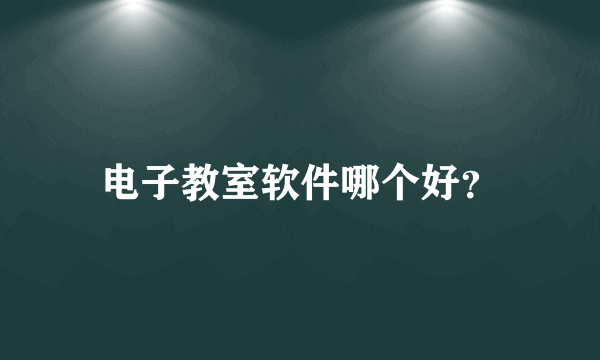 电子教室软件哪个好?